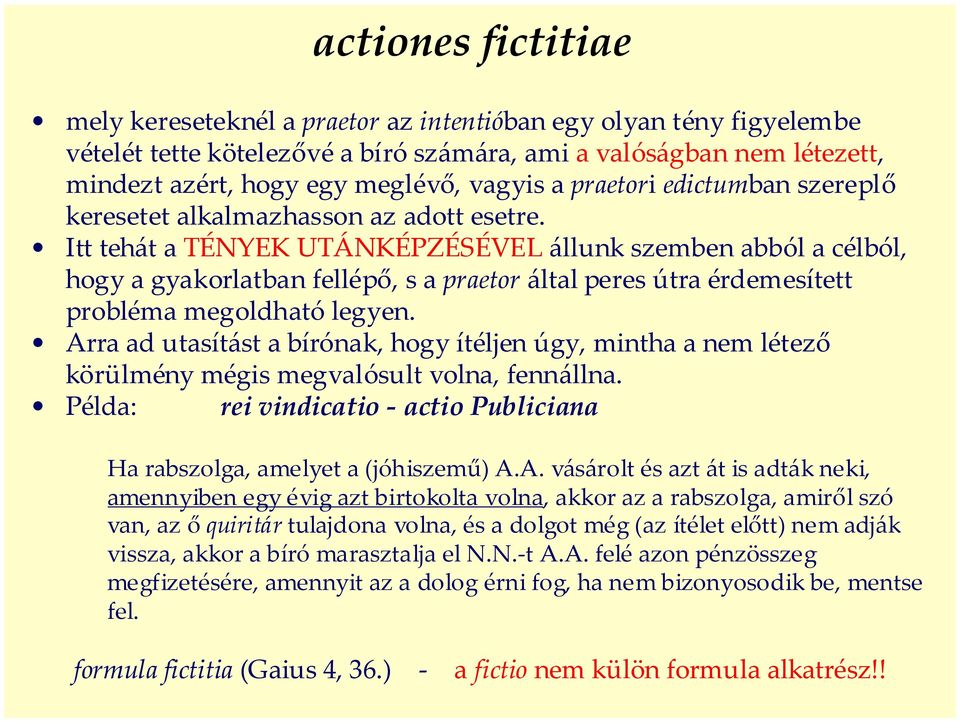 actiones fictitiae

• mely kereseteknél a praetor az intentióban egy olyan tény figyelembe vételét tette kötelezővé a bíró számára, ami a valóságban nem létezett, mindezt azért, hogy egy meglévő, vagyis a praetori edictumban szereplő keresetet alkalmazhasson az adott esetre.
• Itt tehát a TÉNYEK UTÁNKÉPZÉSÉVEL állunk szemben abból a célból, hogy a gyakorlatban fellépő, s a praetor által peres útra érdemesített probléma megoldható legyen.
• Arra ad utasítást a bírónak, hogy ítéljen úgy, mintha a nem létező körülmény mégis megvalósult volna, fennállna.
• Példa: rei vindicatio - actio Publiciana

Ha rabszolga, amelyet a (jóhiszemű) A.A. vásárolt és azt át is adták neki, amennyiben egy évig azt birtokolta volna, akkor az a rabszolga, amiről szó van, az ő quiritár tulajdona volna, és a dolgot még (az ítélet előtt) nem adják vissza, akkor a bíró marasztalja el N.N.-t A.A. felé azon pénzösszeg megfizetésére, amennyit az a dolog érni fog, ha nem bizonyosodik be, mentse fel.

formula fictitia (Gaius 4, 36.) - a fictio nem külön formula alkatrész!!